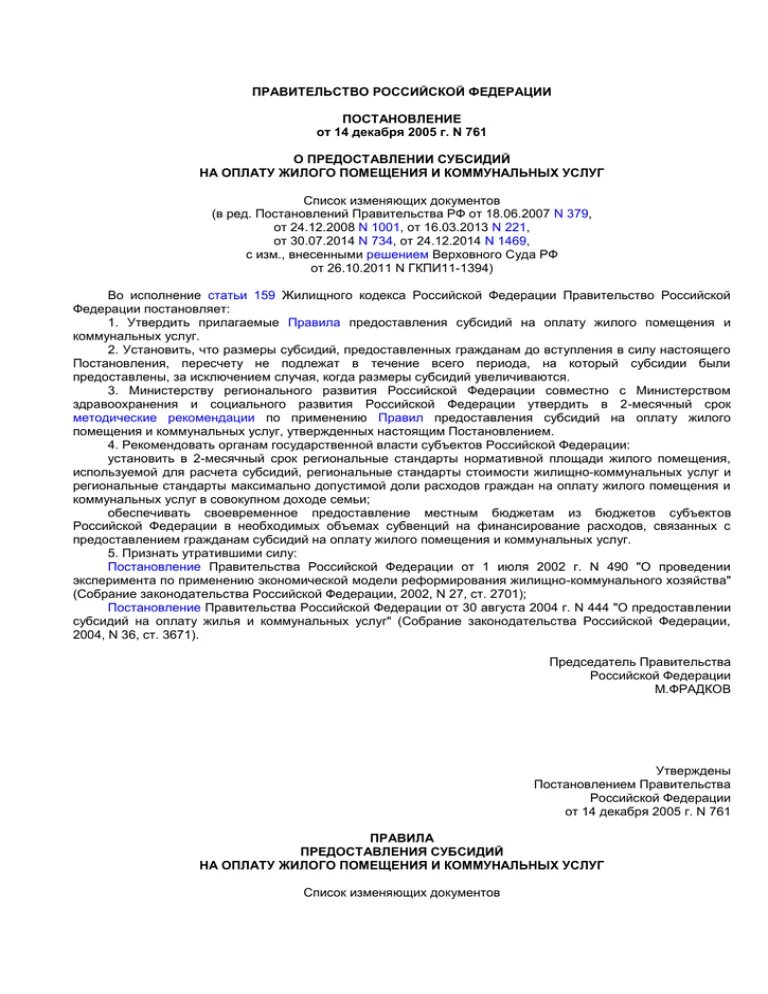 ПРАВИТЕЛЬСТВО РОССИЙСКОЙ ФЕДЕРАЦИИ

ПОСТАНОВЛЕНИЕ
от 14 декабря 2005 г. N 761

О ПРЕДОСТАВЛЕНИИ СУБСИДИЙ
НА ОПЛАТУ ЖИЛОГО ПОМЕЩЕНИЯ И КОММУНАЛЬНЫХ УСЛУГ

Список изменяющих документов
(в ред. Постановлений Правительства РФ от 18.06.2007 N 379,
от 24.12.2008 N 1001, от 16.03.2013 N 221,
от 30.07.2014 N 734, от 24.12.2014 N 1469,
с изм., внесенными решением Верховного Суда РФ
от 26.10.2011 N ГКПИ11-1394)

Во исполнение статьи 159 Жилищного кодекса Российской Федерации Правительство Российской Федерации постановляет:
1. Утвердить прилагаемые Правила предоставления субсидий на оплату жилого помещения и коммунальных услуг.
2. Установить, что размеры субсидий, предоставленных гражданам до вступления в силу настоящего Постановления, пересчету не подлежат в течение всего периода, на который субсидии были предоставлены, за исключением случая, когда размеры субсидий увеличиваются.
3. Министерству регионального развития Российской Федерации совместно с Министерством здравоохранения и социального развития Российской Федерации утвердить в 2-месячный срок методические рекомендации по применению Правил предоставления субсидий на оплату жилого помещения и коммунальных услуг, утвержденных настоящим Постановлением.
4. Рекомендовать органам государственной власти субъектов Российской Федерации:
установить в 2-месячный срок региональные стандарты нормативной площади жилого помещения, используемой для расчета субсидий, региональные стандарты стоимости жилищно-коммунальных услуг и региональные стандарты максимально допустимой доли расходов граждан на оплату жилого помещения и коммунальных услуг в совокупном доходе семьи;
обеспечивать своевременное предоставление местным бюджетам из бюджетов субъектов Российской Федерации в необходимых объемах субвенций на финансирование расходов, связанных с предоставлением гражданам субсидий на оплату жилого помещения и коммунальных услуг.
5. Признать утратившими силу:
Постановление Правительства Российской Федерации от 1 июля 2002 г. N 490 "О проведении эксперимента по применению экономической модели реформирования жилищно-коммунального хозяйства" (Собрание законодательства Российской Федерации, 2002, N 27, ст. 2701);
Постановление Правительства Российской Федерации от 30 августа 2004 г. N 444 "О предоставлении субсидий на оплату жилья и коммунальных услуг" (Собрание законодательства Российской Федерации, 2004, N 36, ст. 3671).

Председатель Правительства
Российской Федерации
М.ФРАДКОВ

Утверждены
Постановлением Правительства
Российской Федерации
от 14 декабря 2005 г. N 761

ПРАВИЛА
ПРЕДОСТАВЛЕНИЯ СУБСИДИЙ
НА ОПЛАТУ ЖИЛОГО ПОМЕЩЕНИЯ И КОММУНАЛЬНЫХ УСЛУГ

Список изменяющих документов